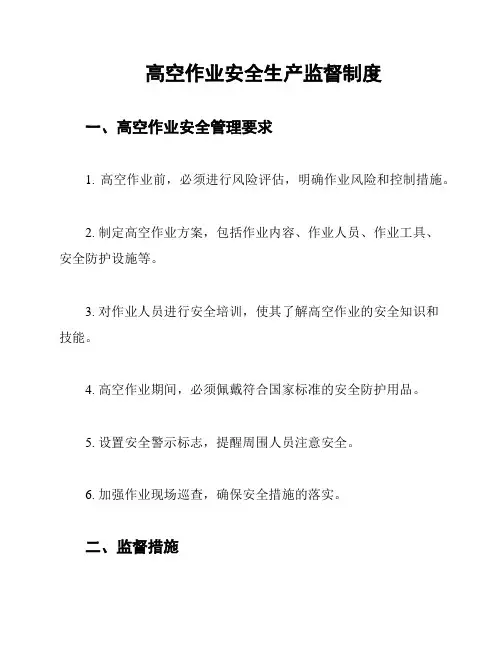 高空作业安全生产监督制度

一、高空作业安全管理要求

1. 高空作业前，必须进行风险评估，明确作业风险和控制措施。

2. 制定高空作业方案，包括作业内容、作业人员、作业工具、安全防护设施等。

3. 对作业人员进行安全培训，使其了解高空作业的安全知识和技能。

4. 高空作业期间，必须佩戴符合国家标准的安全防护用品。

5. 设置安全警示标志，提醒周围人员注意安全。

6. 加强作业现场巡查，确保安全措施的落实。

二、监督措施